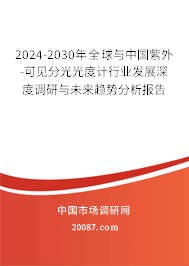 2024-2030年全球与中国紫外-可见分光光度计行业发展深度调研与未来趋势分析报告

中国市场调研网
20087.com